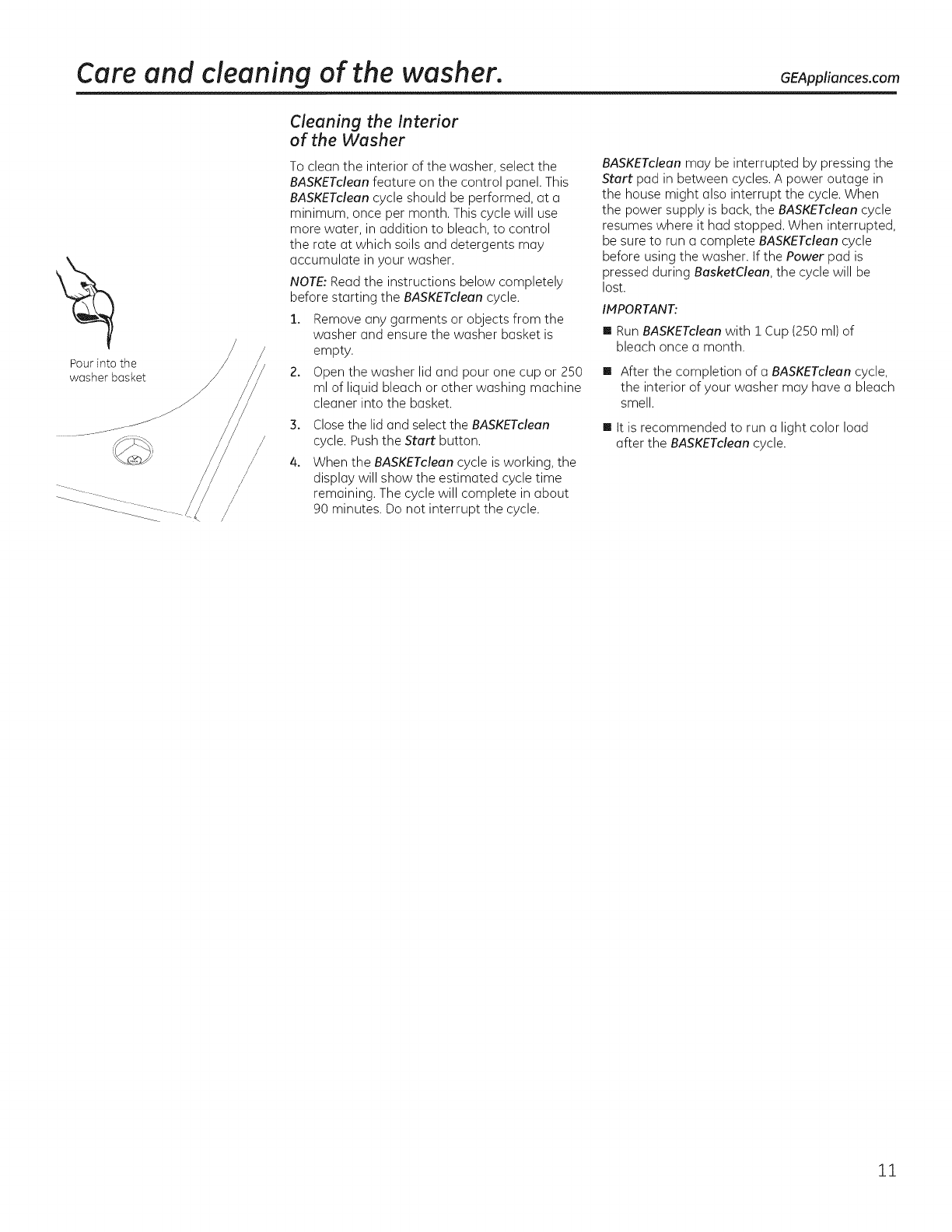 Care and cleaning of the washer. GEAppliances.com

Pour into the washer basket

Cleaning the Interior of the Washer

To clean the interior of the washer, select the BASKETclean feature on the control panel. This BASKETclean cycle should be performed, at a minimum, once per month. This cycle will use more water, in addition to bleach, to control the rate at which soils and detergents may accumulate in your washer.

NOTE: Read the instructions below completely before starting the BASKETclean cycle.

1. Remove any garments or objects from the washer and ensure the washer basket is empty.

2. Open the washer lid and pour one cup or 250 ml of liquid bleach or other washing machine cleaner into the basket.

3. Close the lid and select the BASKETclean cycle. Push the Start button.

4. When the BASKETclean cycle is working, the display will show the estimated cycle time remaining. The cycle will complete in about 90 minutes. Do not interrupt the cycle.

BASKETclean may be interrupted by pressing the Start pad in between cycles. A power outage in the house might also interrupt the cycle. When the power supply is back, the BASKETclean cycle resumes where it had stopped. When interrupted, be sure to run a complete BASKETclean cycle before using the washer. If the Power pad is pressed during BasketClean, the cycle will be lost.

IMPORTANT:

■ Run BASKETclean with 1 Cup (250 ml) of bleach once a month.

■ After the completion of a BASKETclean cycle, the interior of your washer may have a bleach smell.

■ It is recommended to run a light color load after the BASKETclean cycle.

11